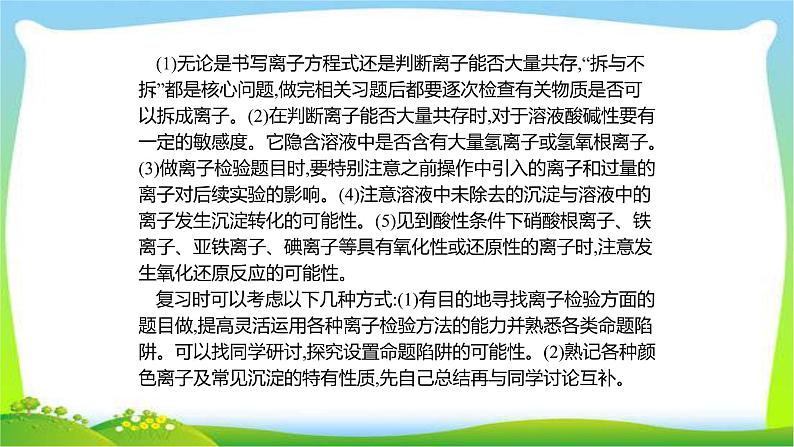 (1)无论是书写离子方程式还是判断离子能否大量共存,“拆与不拆”都是核心问题,做完相关习题后都要逐次检查有关物质是否可以拆成离子。(2)在判断离子能否大量共存时,对于溶液酸碱性要有一定的敏感度。它隐含溶液中是否含有大量氢离子或氢氧根离子。(3)做离子检验题目时,要特别注意之前操作中引入的离子和过量的离子对后续实验的影响。(4)注意溶液中未除去的沉淀与溶液中的离子发生沉淀转化的可能性。(5)见到酸性条件下硝酸根离子、铁离子、亚铁离子、碘离子等具有氧化性或还原性的离子时,注意发生氧化还原反应的可能性。

复习时可以考虑以下几种方式:(1)有目的地寻找离子检验方面的题目做,提高灵活运用各种离子检验方法的能力并熟悉各类命题陷阱。可以找同学研讨,探究设置命题陷阱的可能性。(2)熟记各种颜色离子及常见沉淀的特有性质,先自己总结再与同学讨论互补。